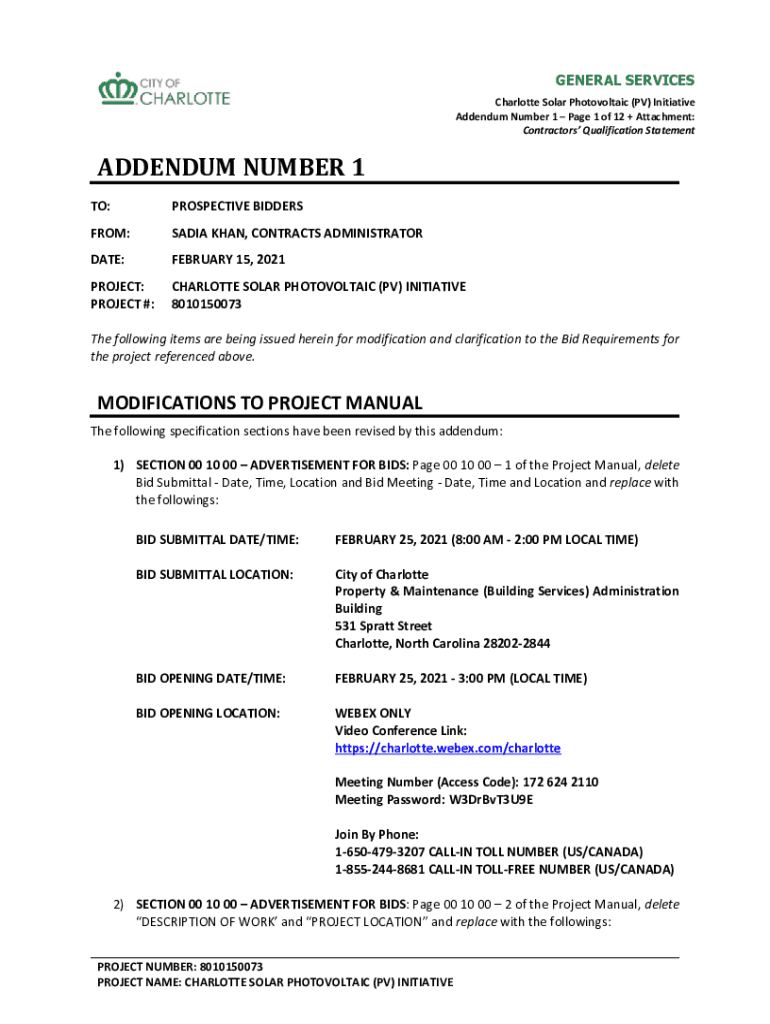 CITY OF CHARLOTTE

GENERAL SERVICES
Charlotte Solar Photovoltaic (PV) Initiative
Addendum Number 1 – Page 1 of 12 + Attachment:
Contractors' Qualification Statement

ADDENDUM NUMBER 1

TO: PROSPECTIVE BIDDERS

FROM: SADIA KHAN, CONTRACTS ADMINISTRATOR

DATE: FEBRUARY 15, 2021

PROJECT: CHARLOTTE SOLAR PHOTOVOLTAIC (PV) INITIATIVE
PROJECT #: 8010150073

The following items are being issued herein for modification and clarification to the Bid Requirements for the project referenced above.

MODIFICATIONS TO PROJECT MANUAL

The following specification sections have been revised by this addendum:

1) SECTION 00 10 00 – ADVERTISEMENT FOR BIDS: Page 00 10 00 – 1 of the Project Manual, delete Bid Submittal - Date, Time, Location and Bid Meeting - Date, Time and Location and replace with the followings:

BID SUBMITTAL DATE/TIME: FEBRUARY 25, 2021 (8:00 AM - 2:00 PM LOCAL TIME)

BID SUBMITTAL LOCATION: City of Charlotte
Property & Maintenance (Building Services) Administration Building
531 Spratt Street
Charlotte, North Carolina 28202-2844

BID OPENING DATE/TIME: FEBRUARY 25, 2021 - 3:00 PM (LOCAL TIME)

BID OPENING LOCATION: WEBEX ONLY
Video Conference Link:
https://charlotte.webex.com/charlotte

Meeting Number (Access Code): 172 624 2110
Meeting Password: W3DrBvT3U9E

Join By Phone:
1-650-479-3207 CALL-IN TOLL NUMBER (US/CANADA)
1-855-244-8681 CALL-IN TOLL-FREE NUMBER (US/CANADA)

2) SECTION 00 10 00 – ADVERTISEMENT FOR BIDS: Page 00 10 00 – 2 of the Project Manual, delete "DESCRIPTION OF WORK" and "PROJECT LOCATION" and replace with the followings:

PROJECT NUMBER: 8010150073
PROJECT NAME: CHARLOTTE SOLAR PHOTOVOLTAIC (PV) INITIATIVE